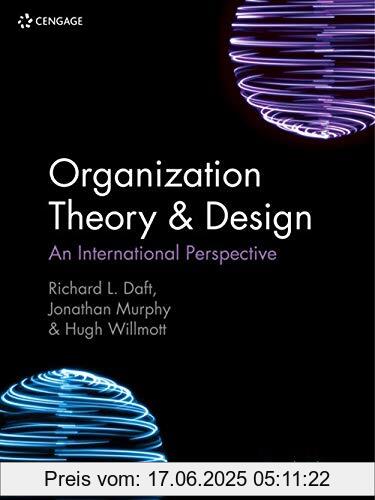 CENGAGE

Organization Theory & Design

An International Perspective

Richard L. Daft, Jonathan Murphy & Hugh Willmott

Preis vom: 17.06.2025 05:11:22